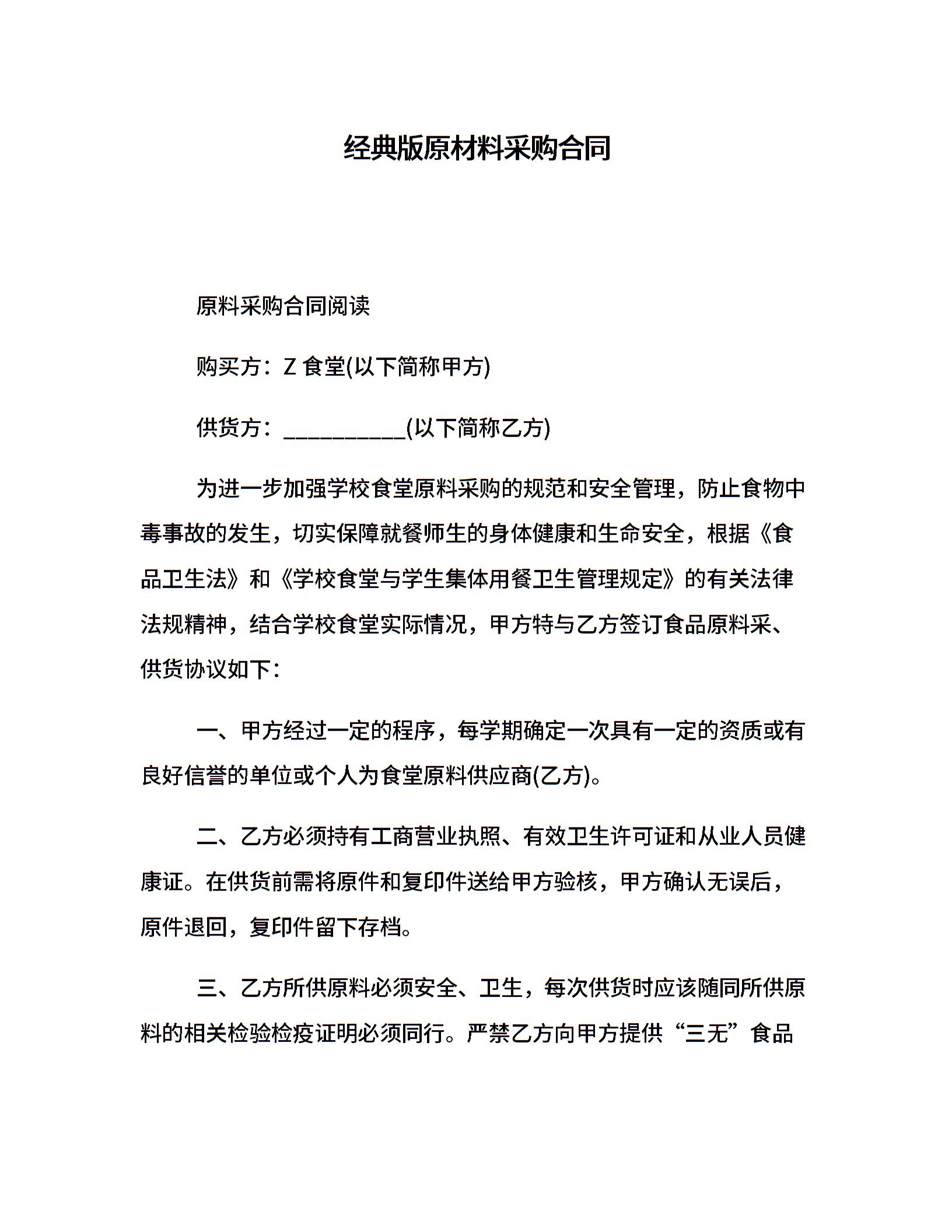 经典版原材料采购合同

原料采购合同阅读

购买方：Z 食堂(以下简称甲方)

供货方：___________(以下简称乙方)

为进一步加强学校食堂原料采购的规范和安全管理，防止食物中毒事故的发生，切实保障就餐师生的身体健康和生命安全，根据《食品卫生法》和《学校食堂与学生集体用餐卫生管理规定》的有关法律法规精神，结合学校食堂实际情况，甲方特与乙方签订食品原料采、供货协议如下：

一、甲方经过一定的程序，每学期确定一次具有一定的资质或有良好信誉的单位或个人为食堂原料供应商(乙方)。

二、乙方必须持有工商营业执照、有效卫生许可证和从业人员健康证。在供货前需将原件和复印件送给甲方验核，甲方确认无误后，原件退回，复印件留下存档。

三、乙方所供原料必须安全、卫生，每次供货时应该随同所供原料的相关检验检疫证明必须同行。严禁乙方向甲方提供“三无”食品